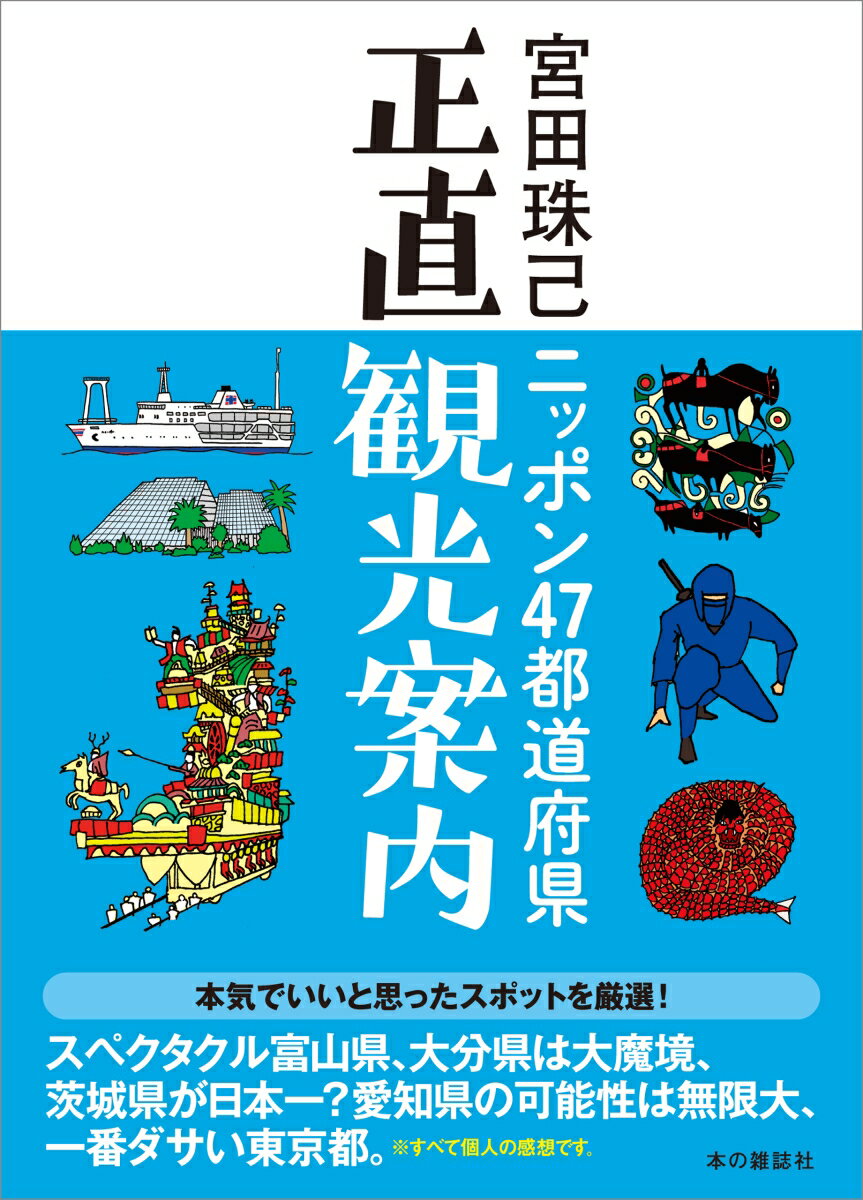 宮田珠己

正直

ニッポン47都道府県

観光案内

本気でいいと思ったスポットを厳選！

スペクタクル富山県、大分県は大魔境、茨城県が日本一？愛知県の可能性は無限大、一番ダサい東京都。※すべて個人の感想です。

本の雑誌社